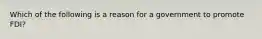 Which of the following is a reason for a government to promote FDI?